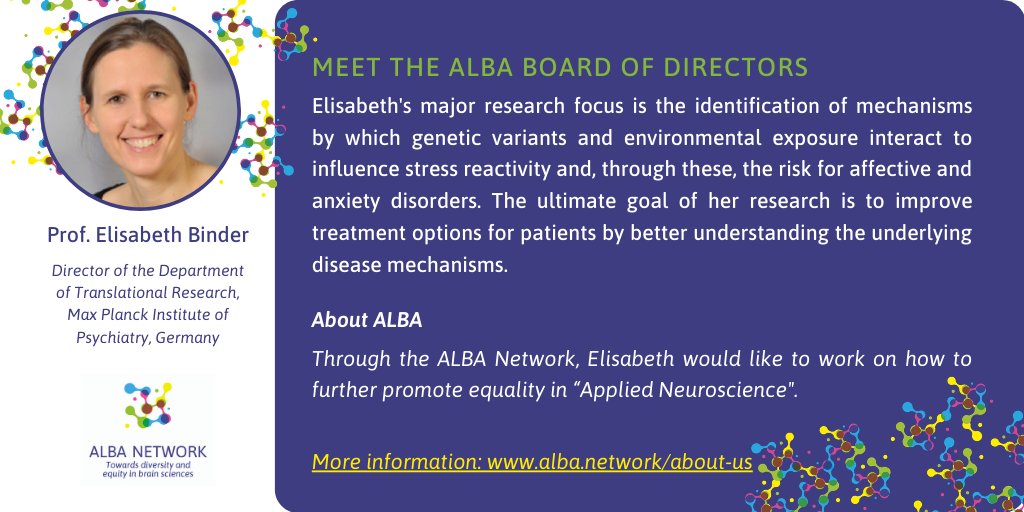 Prof. Elisabeth Binder

Director of the Department of Translational Research, Max Planck Institute of Psychiatry, Germany

ALBA NETWORK
Towards diversity and equity in brain sciences

MEET THE ALBA BOARD OF DIRECTORS

Elisabeth's major research focus is the identification of mechanisms by which genetic variants and environmental exposure interact to influence stress reactivity and, through these, the risk for affective and anxiety disorders. The ultimate goal of her research is to improve treatment options for patients by better understanding the underlying disease mechanisms.

About ALBA

Through the ALBA Network, Elisabeth would like to work on how to further promote equality in "Applied Neuroscience".

More information: www.alba.network/about-us